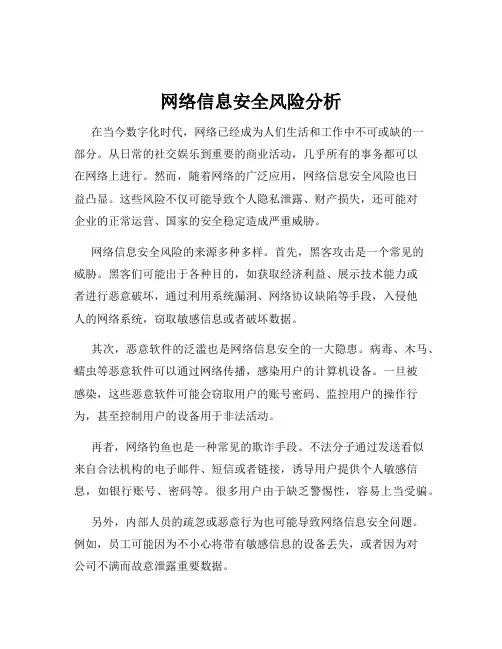 网络信息安全风险分析

在当今数字化时代，网络已经成为人们生活和工作中不可或缺的一部分。从日常的社交娱乐到重要的商业活动，几乎所有的事务都可以在网络上进行。然而，随着网络的广泛应用，网络信息安全风险也日益凸显。这些风险不仅可能导致个人隐私泄露、财产损失，还可能对企业的正常运营、国家的安全稳定造成严重威胁。

网络信息安全风险的来源多种多样。首先，黑客攻击是一个常见的威胁。黑客们可能出于各种目的，如获取经济利益、展示技术能力或者进行恶意破坏，通过利用系统漏洞、网络协议缺陷等手段，入侵他人的网络系统，窃取敏感信息或者破坏数据。

其次，恶意软件的泛滥也是网络信息安全的一大隐患。病毒、木马、蠕虫等恶意软件可以通过网络传播，感染用户的计算机设备。一旦被感染，这些恶意软件可能会窃取用户的账号密码、监控用户的操作行为，甚至控制用户的设备用于非法活动。

再者，网络钓鱼也是一种常见的欺诈手段。不法分子通过发送看似来自合法机构的电子邮件、短信或者链接，诱导用户提供个人敏感信息，如银行账号、密码等。很多用户由于缺乏警惕性，容易上当受骗。

另外，内部人员的疏忽或恶意行为也可能导致网络信息安全问题。例如，员工可能因为不小心将带有敏感信息的设备丢失，或者因为对公司不满而故意泄露重要数据。